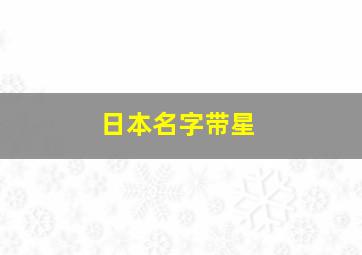 日本名字带星